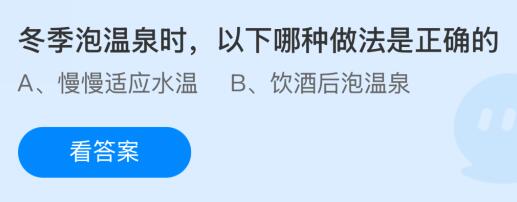 冬季泡温泉时，以下哪种做法是正确的

A、慢慢适应水温　B、饮酒后泡温泉

看答案